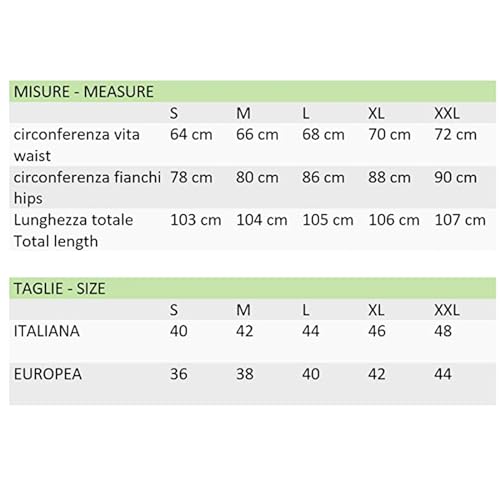 | MISURE - MEASURE | | | | | |
|---|---|---|---|---|---|
| | S | M | L | XL | XXL |
| circonferenza vita waist | 64 cm | 66 cm | 68 cm | 70 cm | 72 cm |
| circonferenza fianchi hips | 78 cm | 80 cm | 86 cm | 88 cm | 90 cm |
| Lunghezza totale Total length | 103 cm | 104 cm | 105 cm | 106 cm | 107 cm |

| TAGLIE - SIZE | | | | | |
|---|---|---|---|---|---|
| | S | M | L | XL | XXL |
| ITALIANA | 40 | 42 | 44 | 46 | 48 |
| EUROPEA | 36 | 38 | 40 | 42 | 44 |